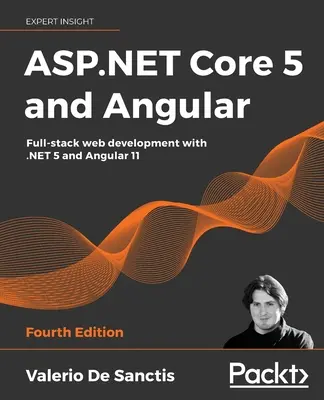 EXPERT INSIGHT

ASP.NET Core 5 and Angular

Full-stack web development with .NET 5 and Angular 11

Fourth Edition

Valerio De Sanctis

Packt>